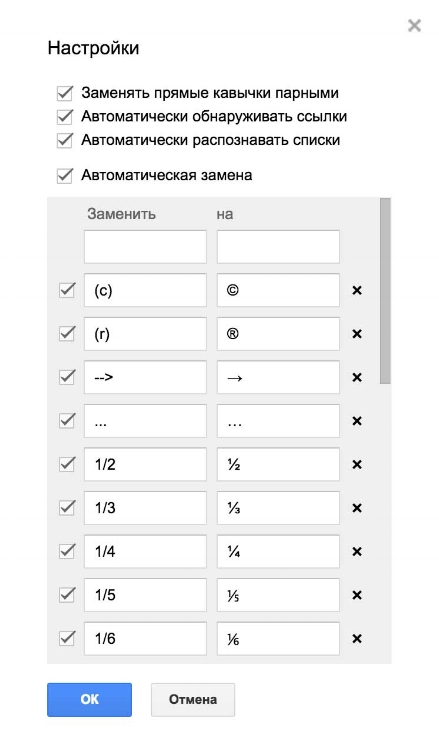 ×

Настройки

Заменять прямые кавычки парными
Автоматически обнаруживать ссылки
Автоматически распознавать списки

Автоматическая замена

| Заменить | на | |
|---|---|---|
| | | |
| (c) | © | × |
| (r) | ® | × |
| --> | → | × |
| ... | … | × |
| 1/2 | ½ | × |
| 1/3 | ⅓ | × |
| 1/4 | ¼ | × |
| 1/5 | ⅕ | × |
| 1/6 | ⅙ | × |

OK Отмена